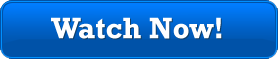 Watch Now!